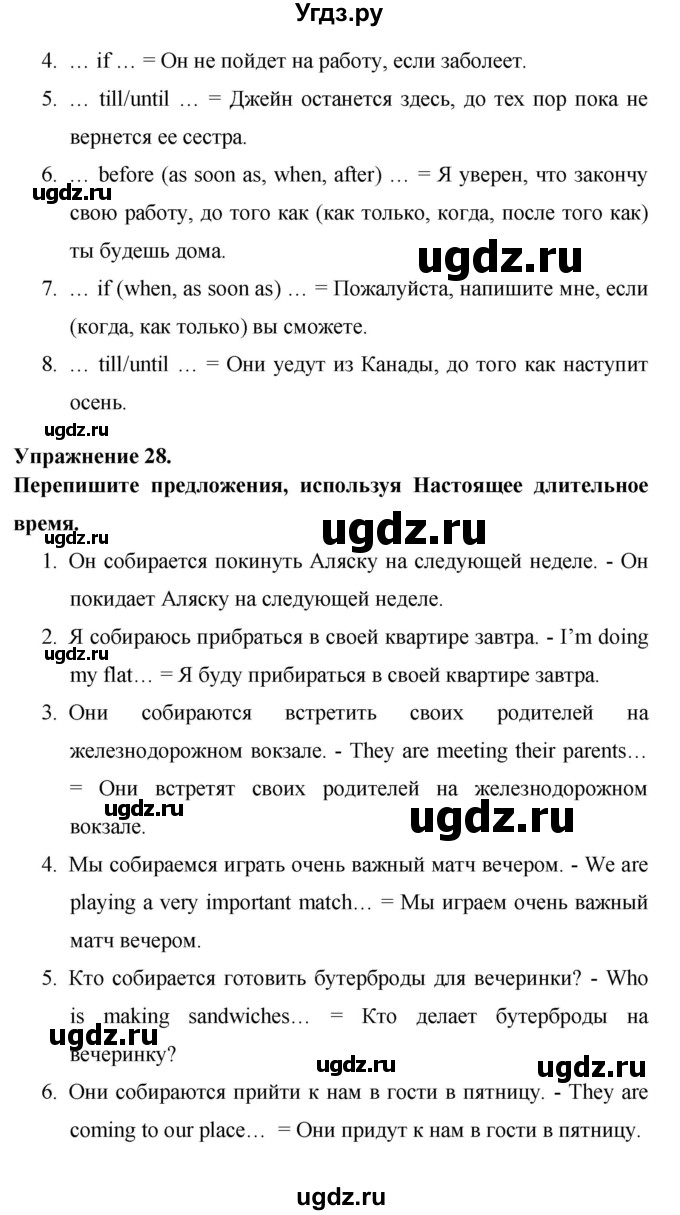 Угдз.ру

4. … if … = Он не пойдет на работу, если заболеет.

5. … till/until … = Джейн останется здесь, до тех пор пока не вернется ее сестра.

6. … before (as soon as, when, after) … = Я уверен, что закончу свою работу, до того как (как только, когда, после того как) ты будешь дома.

ugdz.ru

ugdz.ru

7. … if (when, as soon as) … = Пожалуйста, напишите мне, если (когда, как только) вы сможете.

8. … till/until … = Они уедут из Канады, до того как наступит осень.

ugdz.ru

Упражнение 28.

Перепишите предложения, используя Настоящее длительное время.

ugdz.ru

ugdz.ru

1. Он собирается покинуть Аляску на следующей неделе. - Он покидает Аляску на следующей неделе.

2. Я собираюсь прибраться в своей квартире завтра. - I'm doing my flat… = Я буду прибираться в своей квартире завтра.

ugdz.ru

3. Они собираются встретить своих родителей на железнодорожном вокзале. - They are meeting their parents… = Они встретят своих родителей на железнодорожном вокзале.

ugdz.ru

ugdz.ru

4. Мы собираемся играть очень важный матч вечером. - We are playing a very important match… = Мы играем очень важный матч вечером.

5. Кто собирается готовить бутерброды для вечеринки? - Who is making sandwiches… = Кто делает бутерброды на вечеринку?

ugdz.ru

ugdz.ru

ugdz.ru

6. Они собираются прийти к нам в гости в пятницу. - They are coming to our place… = Они придут к нам в гости в пятницу.

ugdz.ru